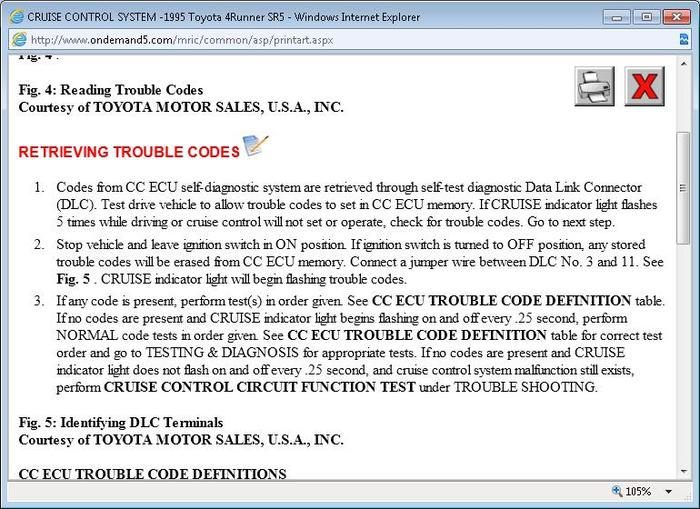 CRUISE CONTROL SYSTEM -1995 Toyota 4Runner SR5 - Windows Internet Explorer

http://www.ondemand5.com/mric/common/asp/printart.aspx

Fig. 4 .

Fig. 4: Reading Trouble Codes
Courtesy of TOYOTA MOTOR SALES, U.S.A., INC.

RETRIEVING TROUBLE CODES

1. Codes from CC ECU self-diagnostic system are retrieved through self-test diagnostic Data Link Connector (DLC). Test drive vehicle to allow trouble codes to set in CC ECU memory. If CRUISE indicator light flashes 5 times while driving or cruise control will not set or operate, check for trouble codes. Go to next step.
2. Stop vehicle and leave ignition switch in ON position. If ignition switch is turned to OFF position, any stored trouble codes will be erased from CC ECU memory. Connect a jumper wire between DLC No. 3 and 11. See Fig. 5 . CRUISE indicator light will begin flashing trouble codes.
3. If any code is present, perform test(s) in order given. See CC ECU TROUBLE CODE DEFINITION table. If no codes are present and CRUISE indicator light begins flashing on and off every .25 second, perform NORMAL code tests in order given. See CC ECU TROUBLE CODE DEFINITION table for correct test order and go to TESTING & DIAGNOSIS for appropriate tests. If no codes are present and CRUISE indicator light does not flash on and off every .25 second, and cruise control system malfunction still exists, perform CRUISE CONTROL CIRCUIT FUNCTION TEST under TROUBLE SHOOTING.

Fig. 5: Identifying DLC Terminals
Courtesy of TOYOTA MOTOR SALES, U.S.A., INC.

CC ECU TROUBLE CODE DEFINITIONS

105%